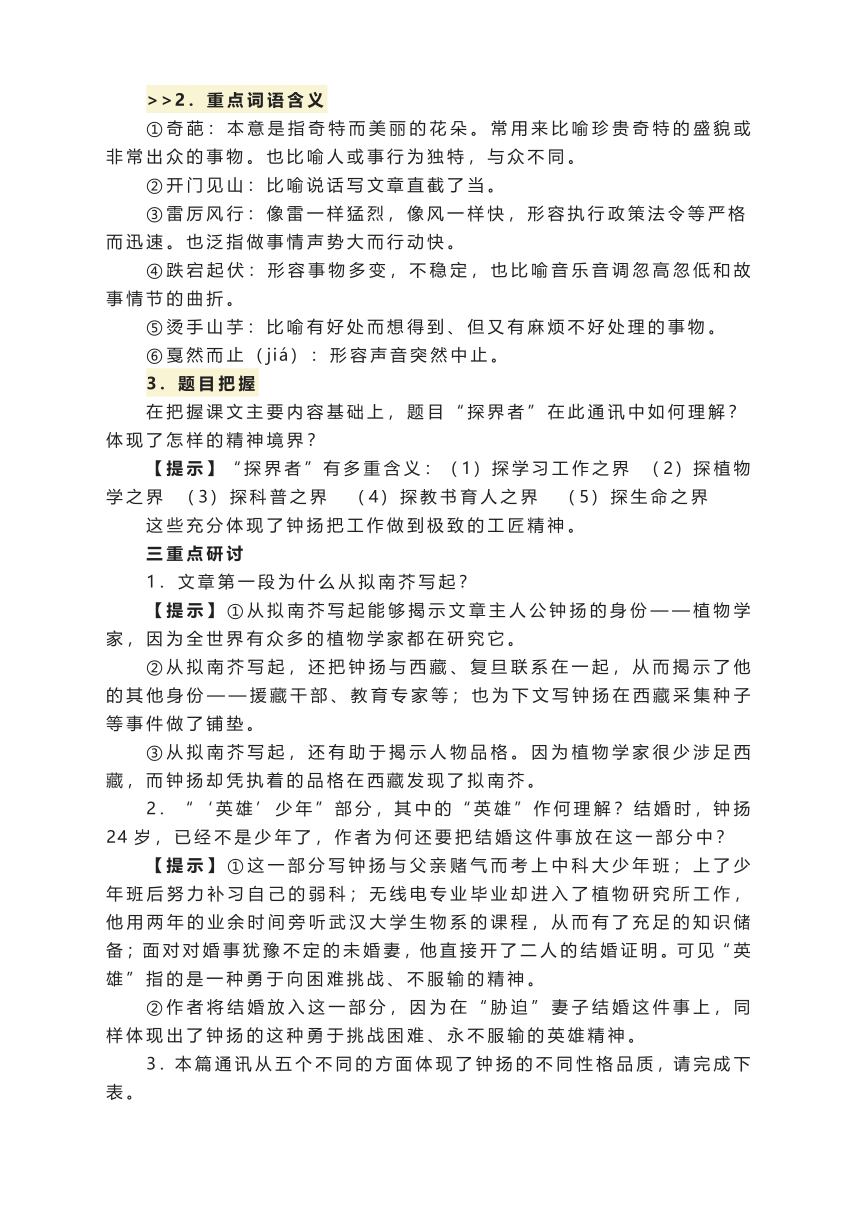 >>2．重点词语含义

①奇葩：本意是指奇特而美丽的花朵。常用来比喻珍贵奇特的盛貌或非常出众的事物。也比喻人或事行为独特，与众不同。

②开门见山：比喻说话写文章直截了当。

③雷厉风行：像雷一样猛烈，像风一样快，形容执行政策法令等严格而迅速。也泛指做事情声势大而行动快。

④跌宕起伏：形容事物多变，不稳定，也比喻音乐音调忽高忽低和故事情节的曲折。

⑤烫手山芋：比喻有好处而想得到、但又有麻烦不好处理的事物。

⑥戛然而止（jiá）：形容声音突然中止。

3．题目把握

在把握课文主要内容基础上，题目“探界者”在此通讯中如何理解？体现了怎样的精神境界？

【提示】“探界者”有多重含义：（1）探学习工作之界 （2）探植物学之界 （3）探科普之界 （4）探教书育人之界 （5）探生命之界

这些充分体现了钟扬把工作做到极致的工匠精神。

三重点研讨

1．文章第一段为什么从拟南芥写起？

【提示】①从拟南芥写起能够揭示文章主人公钟扬的身份——植物学家，因为全世界有众多的植物学家都在研究它。

②从拟南芥写起，还把钟扬与西藏、复旦联系在一起，从而揭示了他的其他身份——援藏干部、教育专家等；也为下文写钟扬在西藏采集种子等事件做了铺垫。

③从拟南芥写起，还有助于揭示人物品格。因为植物学家很少涉足西藏，而钟扬却凭执着的品格在西藏发现了拟南芥。

2．“‘英雄’少年”部分，其中的“英雄”作何理解？结婚时，钟扬24岁，已经不是少年了，作者为何还要把结婚这件事放在这一部分中？

【提示】①这一部分写钟扬与父亲赌气而考上中科大少年班；上了少年班后努力补习自己的弱科；无线电专业毕业却进入了植物研究所工作，他用两年的业余时间旁听武汉大学生物系的课程，从而有了充足的知识储备；面对对婚事犹豫不定的未婚妻，他直接开了二人的结婚证明。可见“英雄”指的是一种勇于向困难挑战、不服输的精神。

②作者将结婚放入这一部分，因为在“胁迫”妻子结婚这件事上，同样体现出了钟扬的这种勇于挑战困难、永不服输的英雄精神。

3．本篇通讯从五个不同的方面体现了钟扬的不同性格品质，请完成下表。